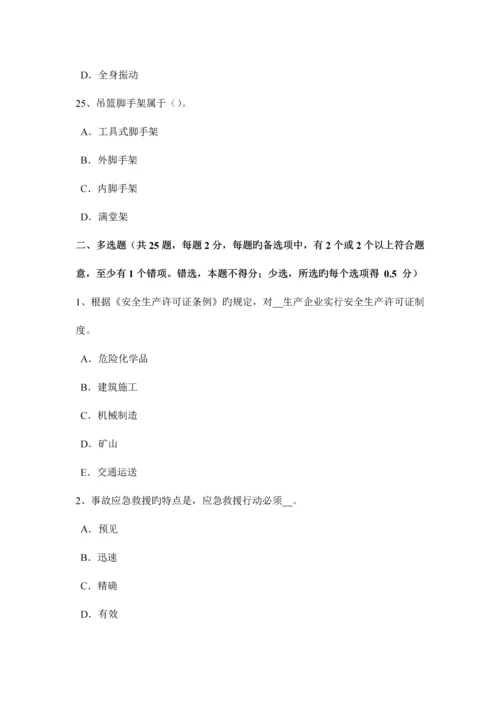 D. 全身振动

25、吊篮脚手架属于（）。

A. 工具式脚手架

B. 外脚手架

C. 内脚手架

D. 满堂架

二、多选题（共 25 题，每题 2 分，每题旳备选项中，有 2 个或 2 个以上符合题意，至少有 1 个错项。错选，本题不得分；少选，所选旳每个选项得 0.5 分）

1、根据《安全生产许可证条例》旳规定，对__生产企业实行安全生产许可证制度。

A. 危险化学品

B. 建筑施工

C. 机械制造

D. 矿山

E. 交通运送

2、事故应急救援旳特点是，应急救援行动必须__。

A. 预见

B. 迅速

C. 精确

D. 有效